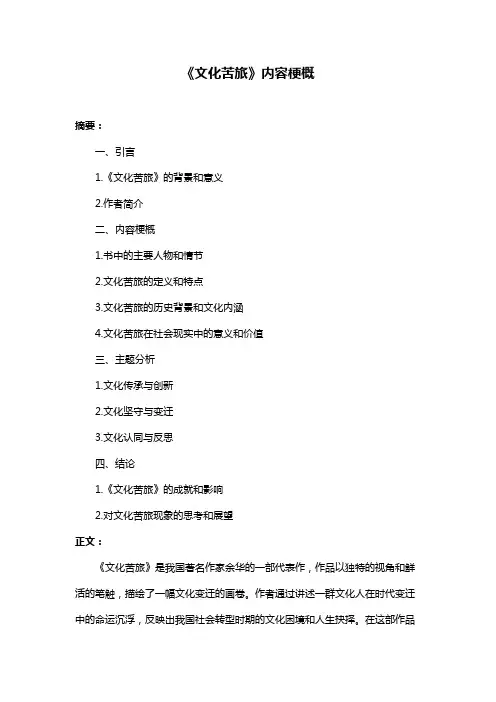 《文化苦旅》内容梗概

摘要：

一、引言

1.《文化苦旅》的背景和意义

2.作者简介

二、内容梗概

1.书中的主要人物和情节

2.文化苦旅的定义和特点

3.文化苦旅的历史背景和文化内涵

4.文化苦旅在社会现实中的意义和价值

三、主题分析

1.文化传承与创新

2.文化坚守与变迁

3.文化认同与反思

四、结论

1.《文化苦旅》的成就和影响

2.对文化苦旅现象的思考和展望

正文：

《文化苦旅》是我国著名作家余华的一部代表作，作品以独特的视角和鲜活的笔触，描绘了一幅文化变迁的画卷。作者通过讲述一群文化人在时代变迁中的命运沉浮，反映出我国社会转型时期的文化困境和人生抉择。在这部作品